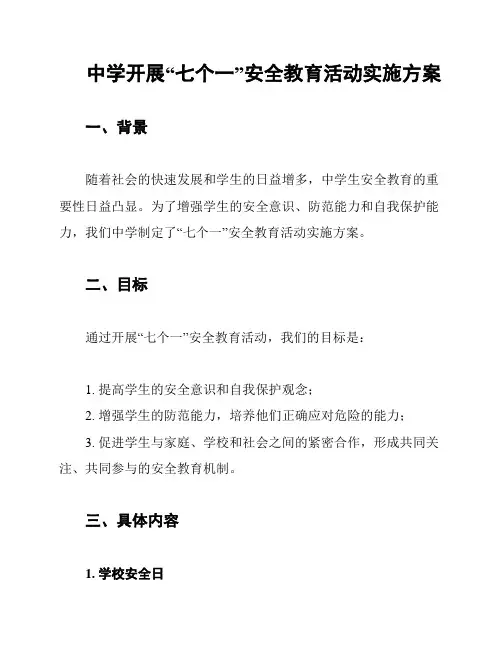 中学开展“七个一”安全教育活动实施方案

一、背景

随着社会的快速发展和学生的日益增多，中学生安全教育的重要性日益凸显。为了增强学生的安全意识、防范能力和自我保护能力，我们中学制定了“七个一”安全教育活动实施方案。

二、目标

通过开展“七个一”安全教育活动，我们的目标是：

1. 提高学生的安全意识和自我保护观念；

2. 增强学生的防范能力，培养他们正确应对危险的能力；

3. 促进学生与家庭、学校和社会之间的紧密合作，形成共同关注、共同参与的安全教育机制。

三、具体内容

1. 学校安全日